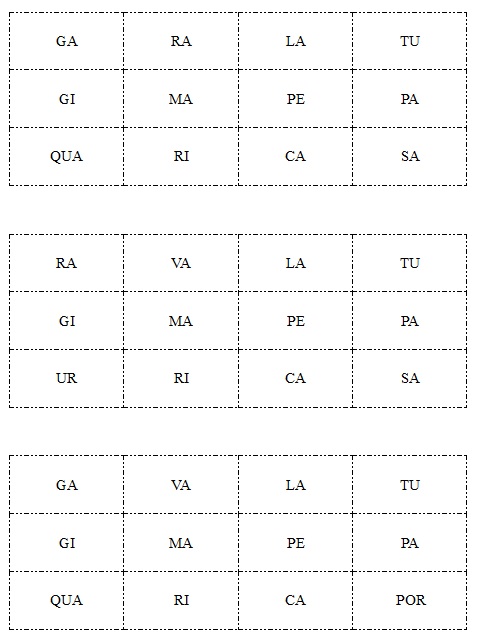 | GA | RA | LA | TU |
|---|---|---|---|
| GI | MA | PE | PA |
| QUA | RI | CA | SA |

| RA | VA | LA | TU |
|---|---|---|---|
| GI | MA | PE | PA |
| UR | RI | CA | SA |

| GA | VA | LA | TU |
|---|---|---|---|
| GI | MA | PE | PA |
| QUA | RI | CA | POR |